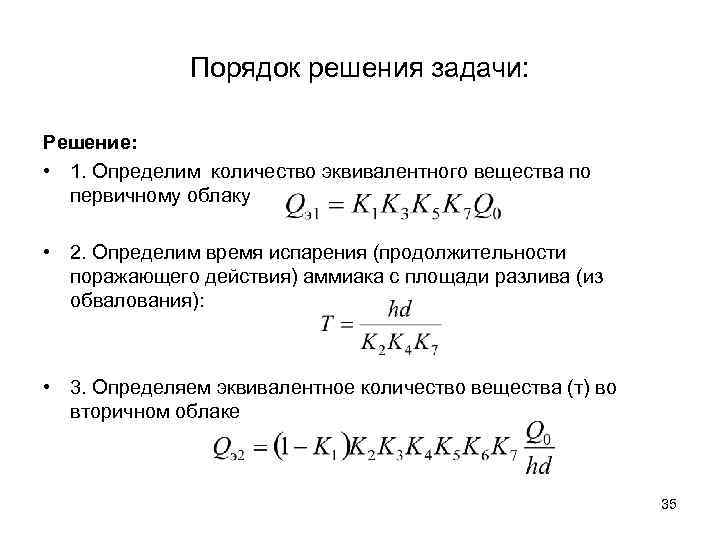 Порядок решения задачи:

Решение:

• 1. Определим количество эквивалентного вещества по первичному облаку $Q_{э1} = K_1 K_3 K_5 K_7 Q_0$

• 2. Определим время испарения (продолжительности поражающего действия) аммиака с площади разлива (из обвалования):
$T = \frac{hd}{K_2 K_4 K_7}$

• 3. Определяем эквивалентное количество вещества (т) во вторичном облаке
$Q_{э2} = (1 - K_1) K_2 K_3 K_4 K_5 K_6 K_7 \frac{Q_0}{hd}$

35